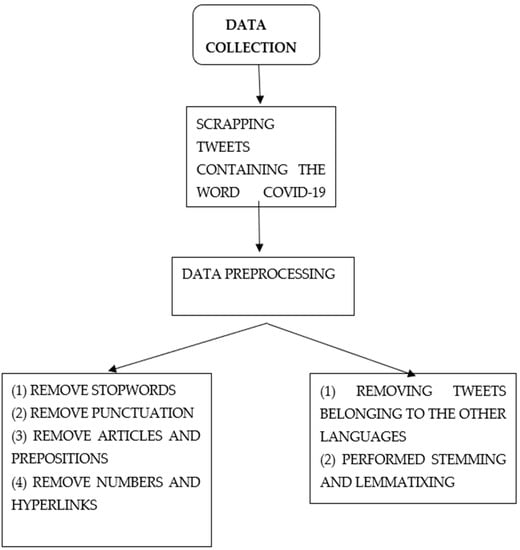 DATA COLLECTION

SCRAPPING TWEETS CONTAINING THE WORD COVID-19

DATA PREPROCESSING

(1) REMOVE STOPWORDS
(2) REMOVE PUNCTUATION
(3) REMOVE ARTICLES AND PREPOSITIONS
(4) REMOVE NUMBERS AND HYPERLINKS

(1) REMOVING TWEETS BELONGING TO THE OTHER LANGUAGES
(2) PERFORMED STEMMING AND LEMMATIXING